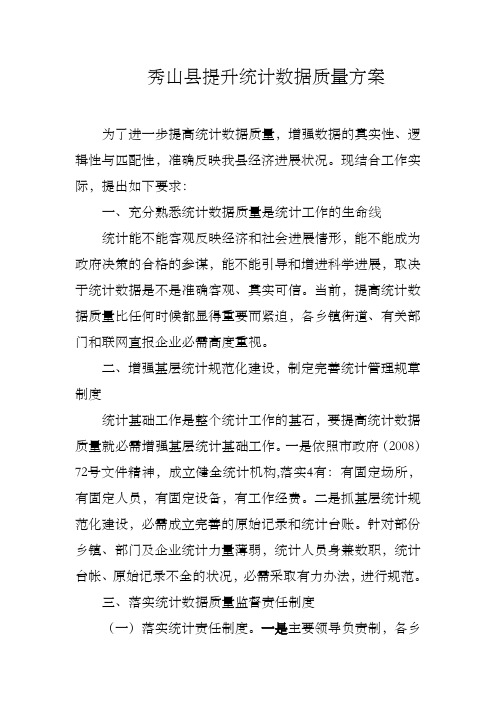 秀山县提升统计数据质量方案

为了进一步提高统计数据质量，增强数据的真实性、逻辑性与匹配性，准确反映我县经济进展状况。现结合工作实际，提出如下要求：

一、充分熟悉统计数据质量是统计工作的生命线

统计能不能客观反映经济和社会进展情形，能不能成为政府决策的合格的参谋，能不能引导和增进科学进展，取决于统计数据是不是准确客观、真实可信。当前，提高统计数据质量比任何时候都显得重要而紧迫，各乡镇街道、有关部门和联网直报企业必需高度重视。

二、增强基层统计规范化建设，制定完善统计管理规章制度

统计基础工作是整个统计工作的基石，要提高统计数据质量就必需增强基层统计基础工作。一是依照市政府（2008）72号文件精神，成立健全统计机构,落实4有：有固定场所，有固定人员，有固定设备，有工作经费。二是抓基层统计规范化建设，必需成立完善的原始记录和统计台账。针对部份乡镇、部门及企业统计力量薄弱，统计人员身兼数职，统计台帐、原始记录不全的状况，必需采取有力办法，进行规范。

三、落实统计数据质量监督责任制度

（一）落实统计责任制度。一是主要领导负责制，各乡